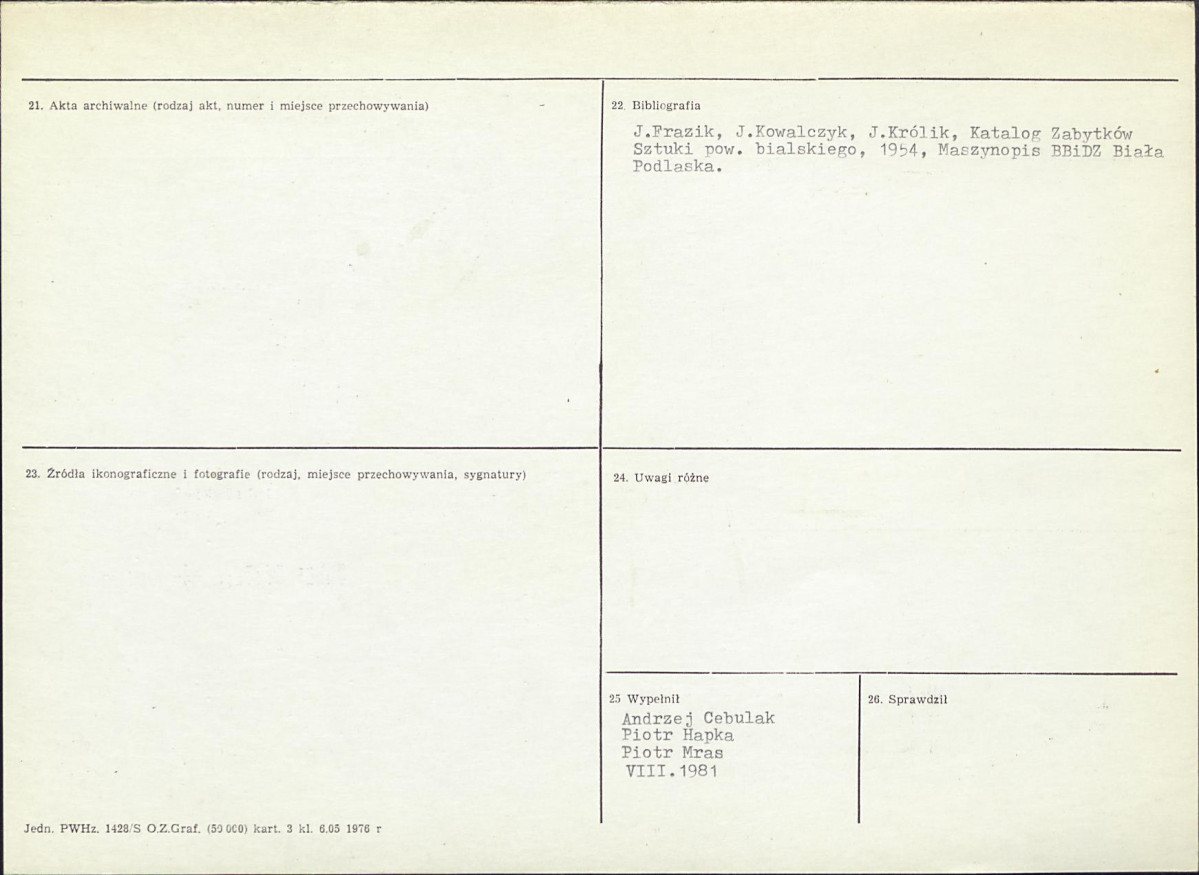 21. Akta archiwalne (rodzaj akt, numer i miejsce przechowywania)

22. Bibliografia

J.Frazik, J.Kowalczyk, J.Królik, Katalog Zabytków Sztuki pow. bialskiego, 1954, Maszynopis BBiDZ Biała Podlaska.

23. Źródła ikonograficzne i fotografie (rodzaj, miejsce przechowywania, sygnatury)

24. Uwagi różne

25 Wypełnił
Andrzej Cebulak
Piotr Hapka
Piotr Mras
VIII.1981

26. Sprawdził

Jedn. PWHz. 1428/S O.Z.Graf. (50 000) kart. 3 kl. 6.05 1976 r